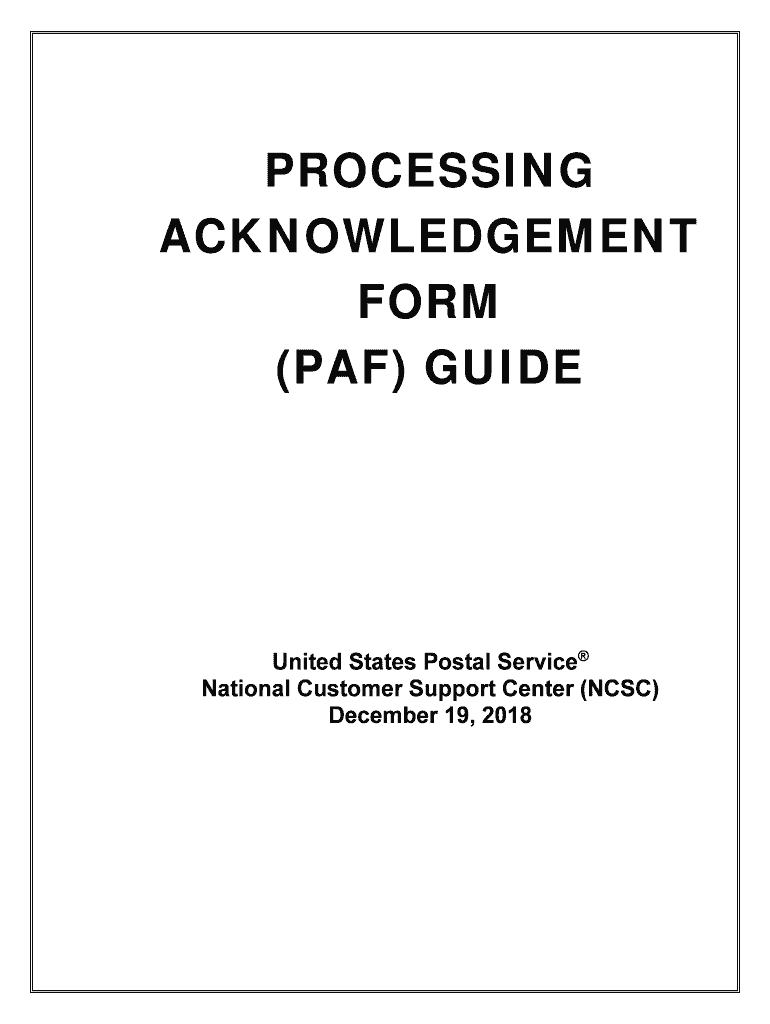 PROCESSING
ACKNOWLEDGEMENT
FORM
(PAF) GUIDE

United States Postal Service®
National Customer Support Center (NCSC)
December 19, 2018